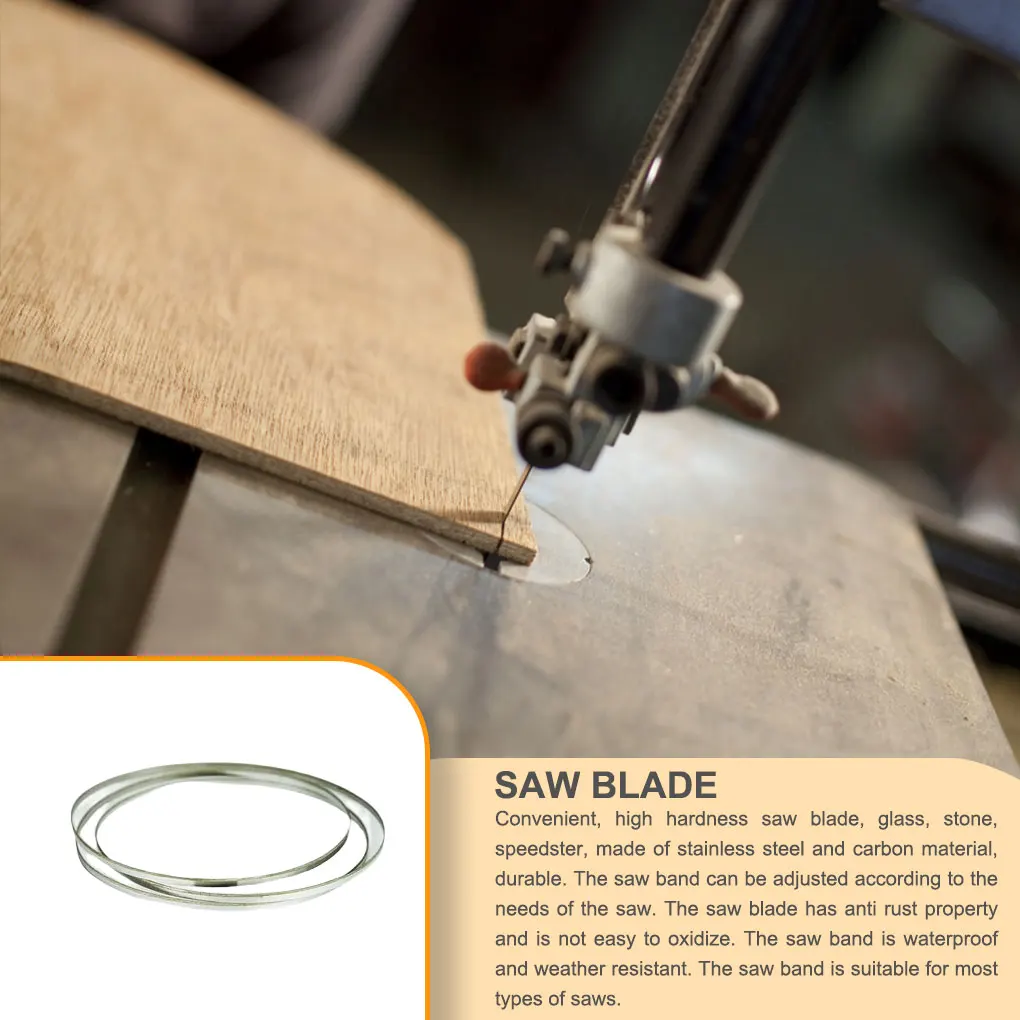 SAW BLADE

Convenient, high hardness saw blade, glass, stone, speedster, made of stainless steel and carbon material, durable. The saw band can be adjusted according to the needs of the saw. The saw blade has anti rust property and is not easy to oxidize. The saw band is waterproof and weather resistant. The saw band is suitable for most types of saws.